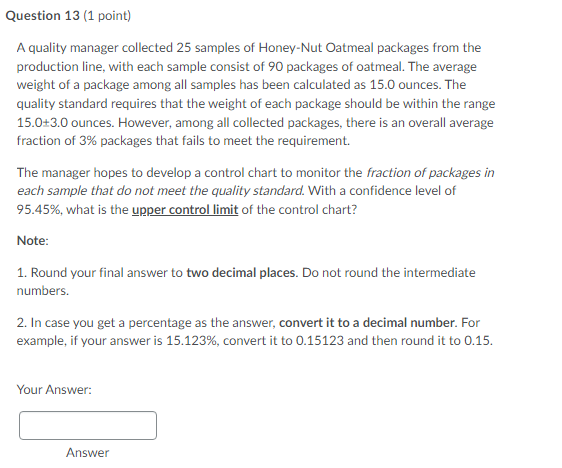 Question 13 (1 point)

A quality manager collected 25 samples of Honey-Nut Oatmeal packages from the production line, with each sample consist of 90 packages of oatmeal. The average weight of a package among all samples has been calculated as 15.0 ounces. The quality standard requires that the weight of each package should be within the range 15.0±3.0 ounces. However, among all collected packages, there is an overall average fraction of 3% packages that fails to meet the requirement.

The manager hopes to develop a control chart to monitor the fraction of packages in each sample that do not meet the quality standard. With a confidence level of 95.45%, what is the upper control limit of the control chart?

Note:

1. Round your final answer to two decimal places. Do not round the intermediate numbers.

2. In case you get a percentage as the answer, convert it to a decimal number. For example, if your answer is 15.123%, convert it to 0.15123 and then round it to 0.15.

Your Answer:

Answer